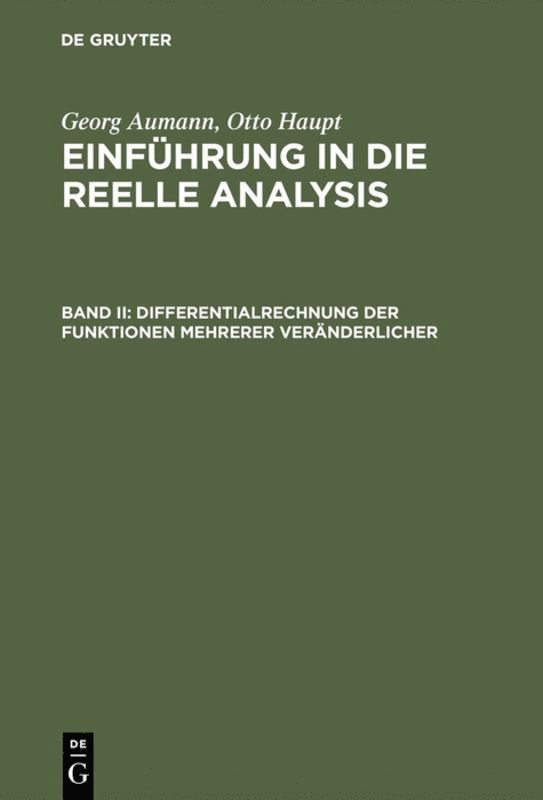 DE GRUYTER

Georg Aumann, Otto Haupt
EINFÜHRUNG IN DIE REELLE ANALYSIS

BAND II: DIFFERENTIALRECHNUNG DER FUNKTIONEN MEHRERER VERÄNDERLICHER

DE
G